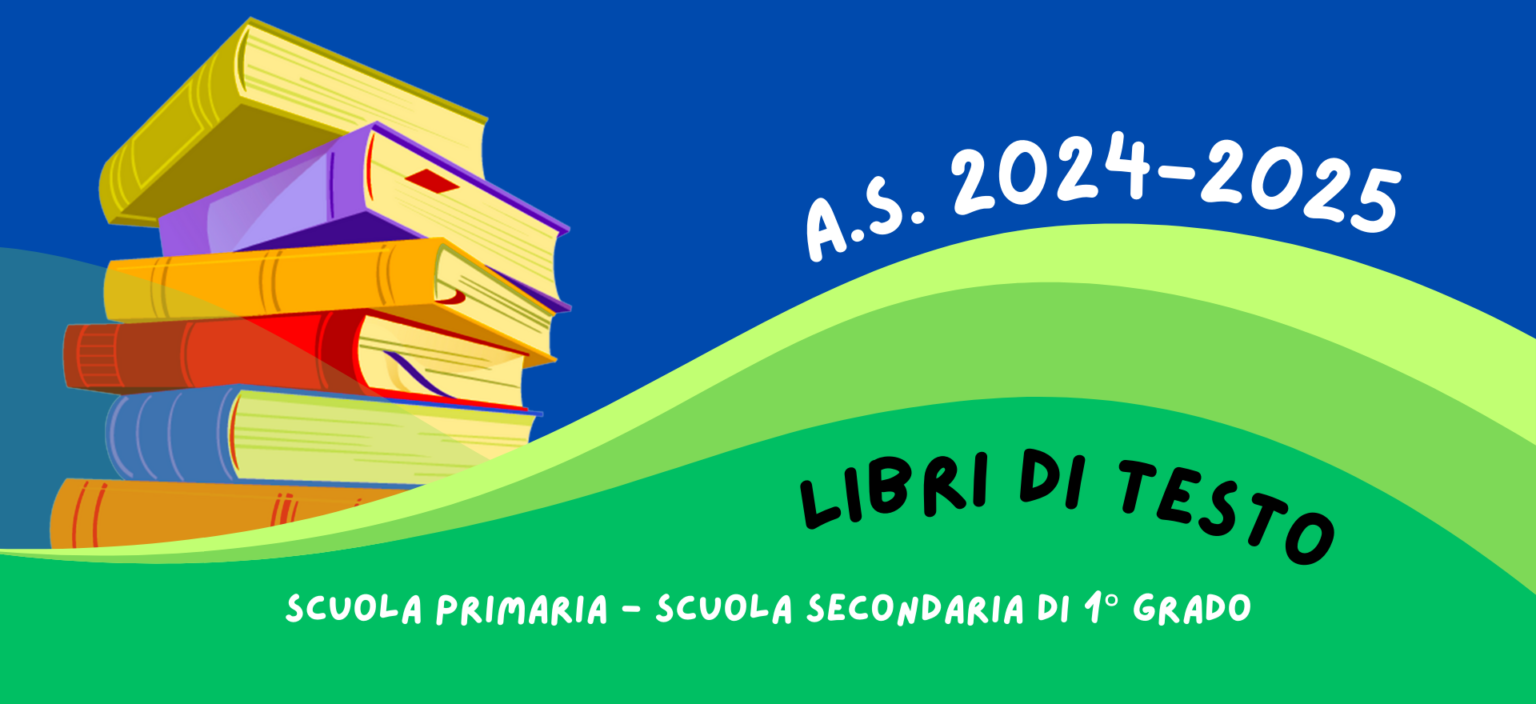 A.S. 2024-2025

LIBRI DI TESTO

SCUOLA PRIMARIA - SCUOLA SECONDARIA DI 1° GRADO